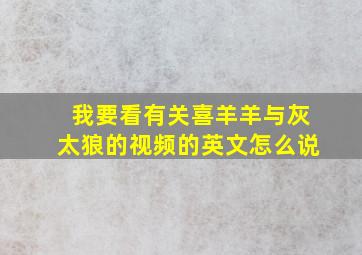 我要看有关喜羊羊与灰太狼的视频的英文怎么说